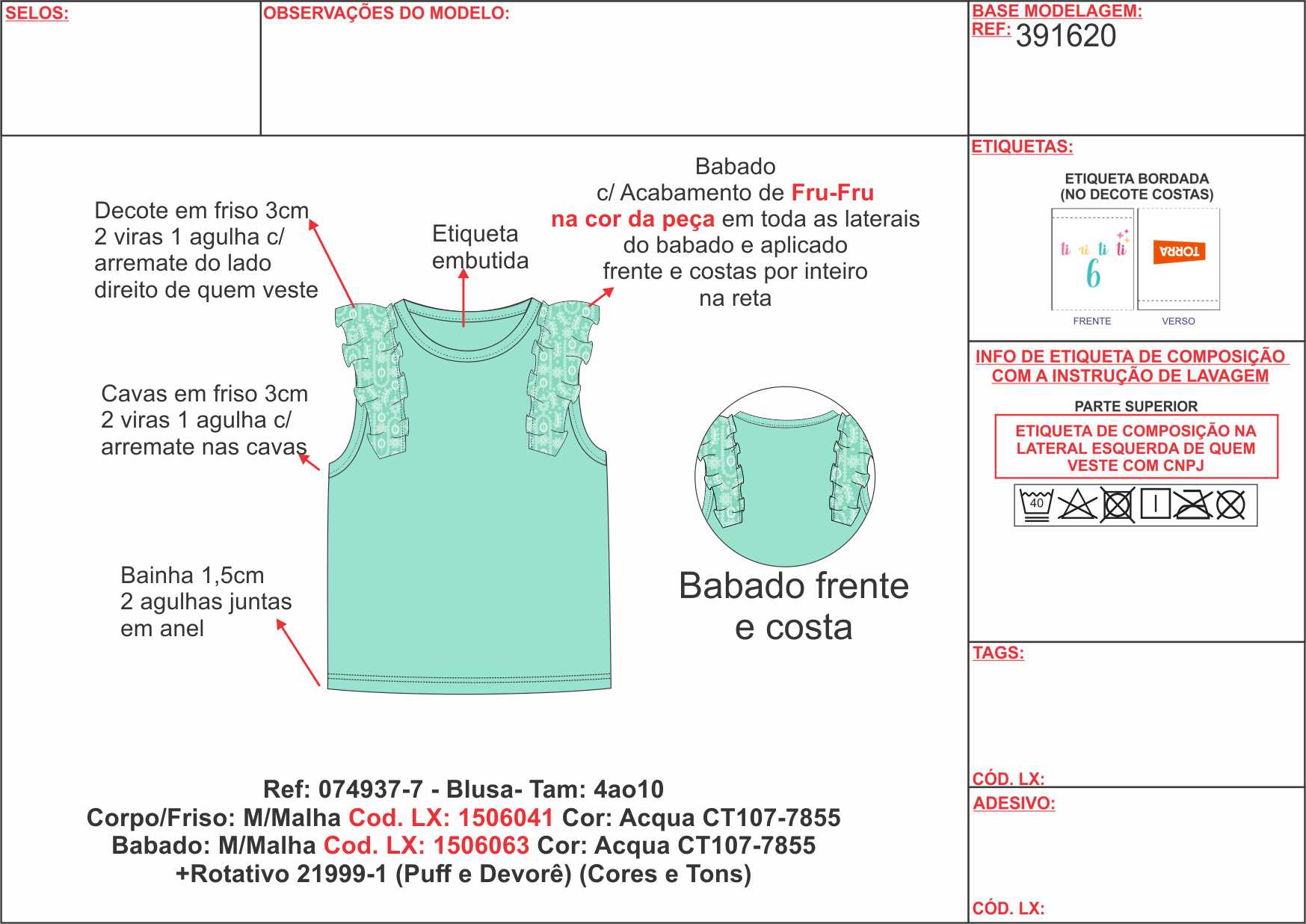 SELOS:

OBSERVAÇÕES DO MODELO:

BASE MODELAGEM:
REF: 391620

Decote em friso 3cm 2 viras 1 agulha c/ arremate do lado direito de quem veste

Etiqueta embutida

Babado
c/ Acabamento de Fru-Fru na cor da peça em toda as laterais do babado e aplicado frente e costas por inteiro na reta

Cavas em friso 3cm 2 viras 1 agulha c/ arremate nas cavas

Bainha 1,5cm 2 agulhas juntas em anel

Babado frente e costa

Ref: 074937-7 - Blusa- Tam: 4ao10
Corpo/Friso: M/Malha Cod. LX: 1506041 Cor: Acqua CT107-7855
Babado: M/Malha Cod. LX: 1506063 Cor: Acqua CT107-7855
+Rotativo 21999-1 (Puff e Devorê) (Cores e Tons)

ETIQUETAS:
ETIQUETA BORDADA
(NO DECOTE COSTAS)
ti ti ti ti
6
TORRA
FRENTE
VERSO

INFO DE ETIQUETA DE COMPOSIÇÃO COM A INSTRUÇÃO DE LAVAGEM
PARTE SUPERIOR
ETIQUETA DE COMPOSIÇÃO NA LATERAL ESQUERDA DE QUEM VESTE COM CNPJ
40

TAGS:

CÓD. LX:

ADESIVO:

CÓD. LX: